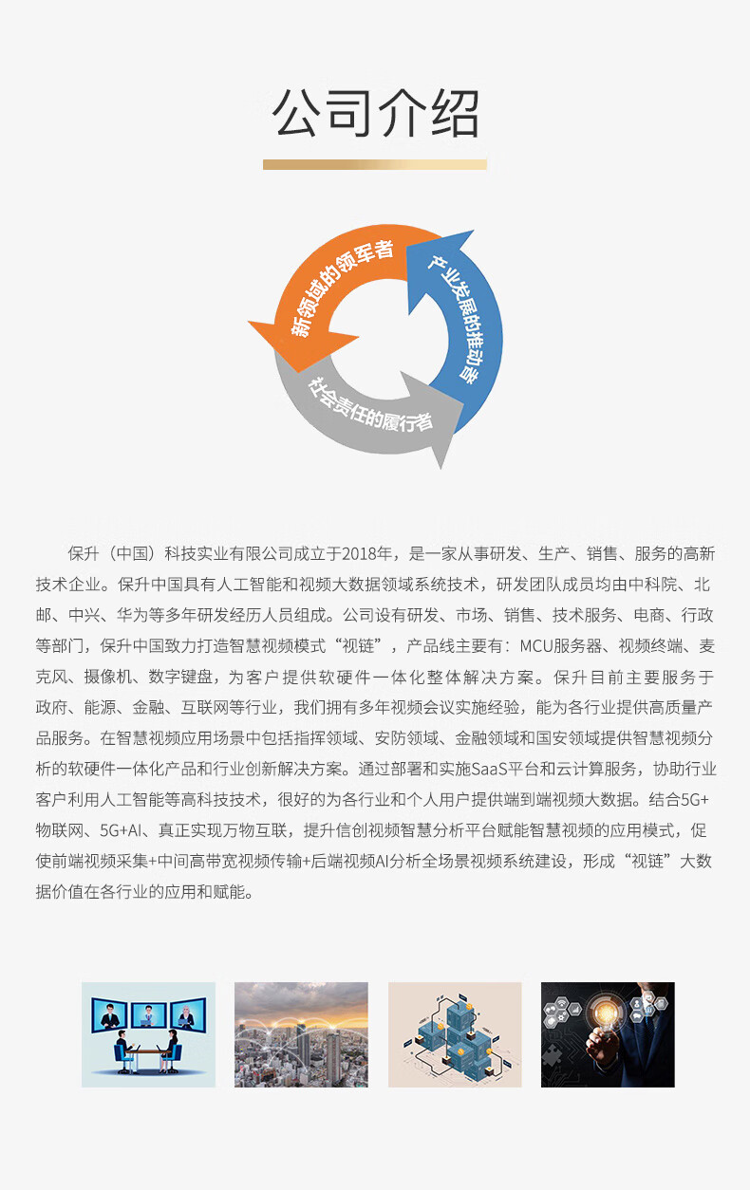 公司介绍

新领域的领军者
产业发展的推动者
社会责任的履行者

保升（中国）科技实业有限公司成立于2018年，是一家从事研发、生产、销售、服务的高新技术企业。保升中国具有人工智能和视频大数据领域系统技术，研发团队成员均由中科院、北邮、中兴、华为等多年研发经历人员组成。公司设有研发、市场、销售、技术服务、电商、行政等部门，保升中国致力打造智慧视频模式“视链”，产品线主要有：MCU服务器、视频终端、麦克风、摄像机、数字键盘，为客户提供软硬件一体化整体解决方案。保升目前主要服务于政府、能源、金融、互联网等行业，我们拥有多年视频会议实施经验，能为各行业提供高质量产品服务。在智慧视频应用场景中包括指挥领域、安防领域、金融领域和国安领域提供智慧视频分析的软硬件一体化产品和行业创新解决方案。通过部署和实施SaaS平台和云计算服务，协助行业客户利用人工智能等高科技技术，很好的为各行业和个人用户提供端到端视频大数据。结合5G+物联网、5G+AI、真正实现万物互联，提升信创视频智慧分析平台赋能智慧视频的应用模式，促使前端视频采集+中间高带宽视频传输+后端视频AI分析全场景视频系统建设，形成“视链”大数据价值在各行业的应用和赋能。